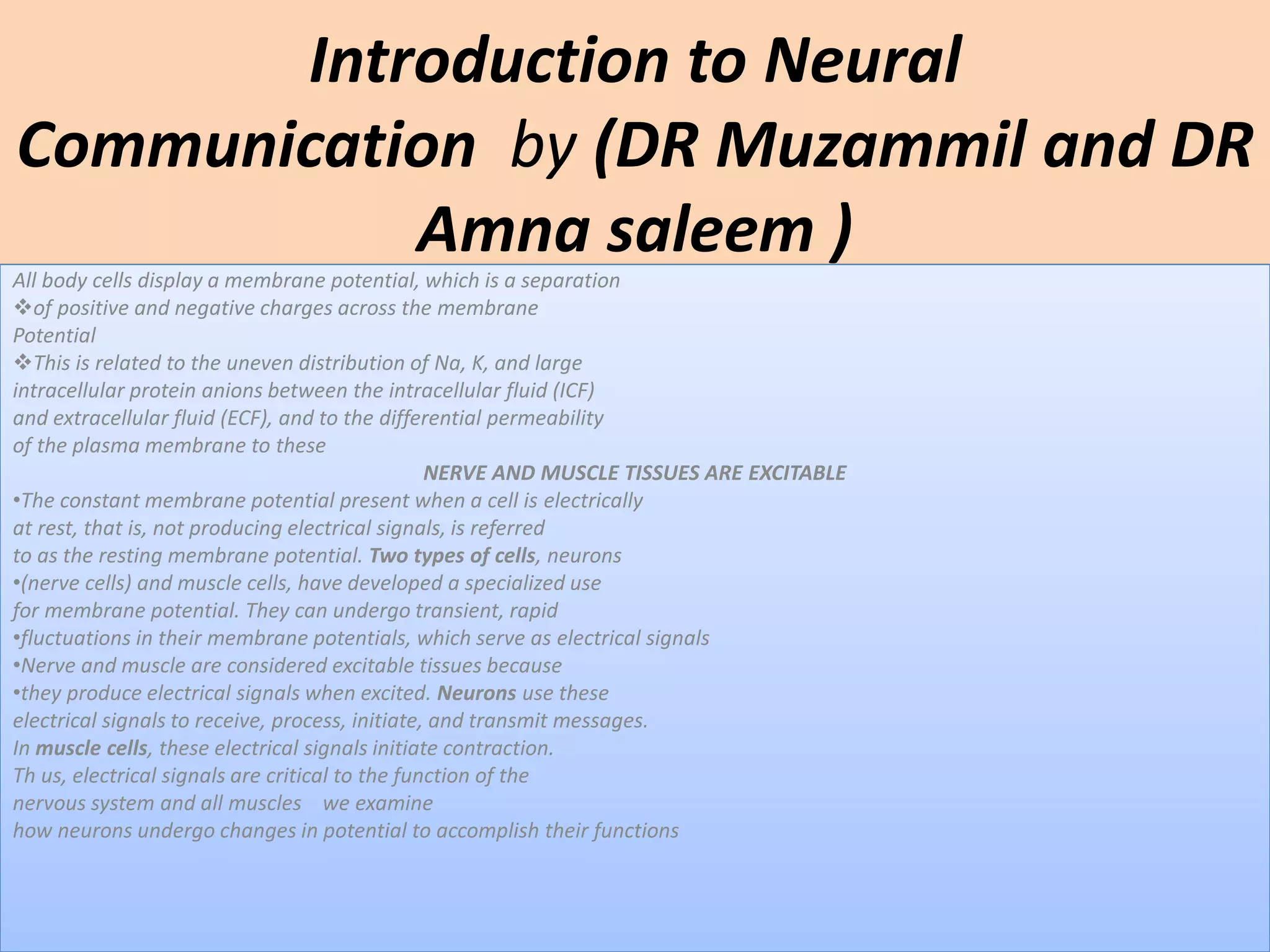 Introduction to Neural Communication by (DR Muzammil and DR Amna saleem )

All body cells display a membrane potential, which is a separation
❖of positive and negative charges across the membrane
Potential
❖This is related to the uneven distribution of Na, K, and large intracellular protein anions between the intracellular fluid (ICF) and extracellular fluid (ECF), and to the differential permeability of the plasma membrane to these

NERVE AND MUSCLE TISSUES ARE EXCITABLE

•The constant membrane potential present when a cell is electrically at rest, that is, not producing electrical signals, is referred to as the resting membrane potential. Two types of cells, neurons
•(nerve cells) and muscle cells, have developed a specialized use for membrane potential. They can undergo transient, rapid
•fluctuations in their membrane potentials, which serve as electrical signals
•Nerve and muscle are considered excitable tissues because
•they produce electrical signals when excited. Neurons use these electrical signals to receive, process, initiate, and transmit messages.
In muscle cells, these electrical signals initiate contraction.
Th us, electrical signals are critical to the function of the nervous system and all muscles we examine how neurons undergo changes in potential to accomplish their functions